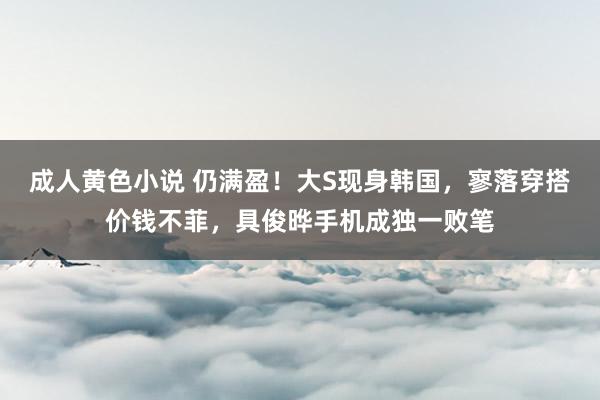 成人黄色小说 仍满盈！大S现身韩国，寥落穿搭价钱不菲，具俊晔手机成独一败笔